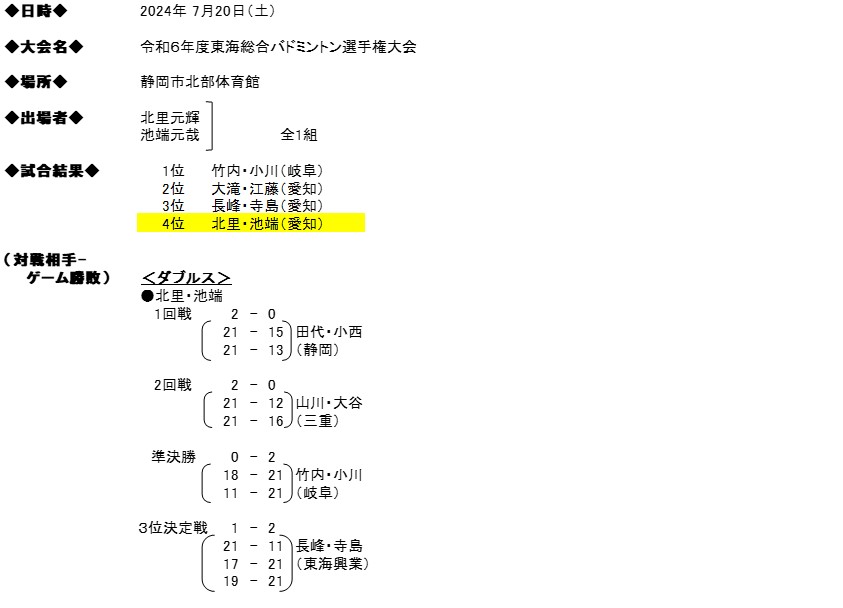 ◆日時◆ 2024年 7月20日(土)

◆大会名◆ 令和6年度東海総合バドミントン選手権大会

◆場所◆ 静岡市北部体育館

◆出場者◆ 北里元輝
池端元哉
全1組

◆試合結果◆ 1位 竹内・小川(岐阜)
2位 大滝・江藤(愛知)
3位 長峰・寺島(愛知)
4位 北里・池端(愛知)

(対戦相手－ゲーム勝数)

<ダブルス>
●北里・池端
1回戦 2 － 0
21 － 15 田代・小西
21 － 13 (静岡)

2回戦 2 － 0
21 － 12 山川・大谷
21 － 16 (三重)

準決勝 0 － 2
18 － 21 竹内・小川
11 － 21 (岐阜)

3位決定戦 1 － 2
21 － 11 長峰・寺島
17 － 21 (東海興業)
19 － 21